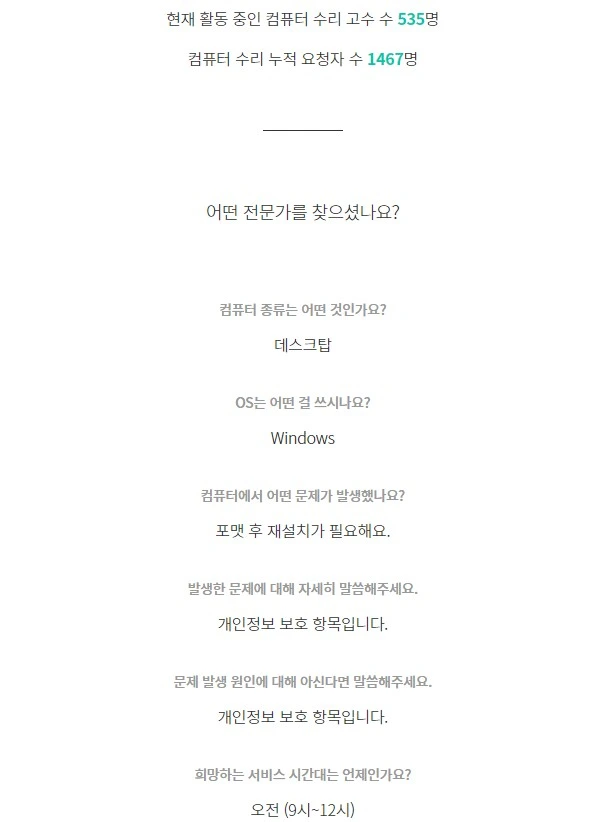 현재 활동 중인 컴퓨터 수리 고수 수 535명

컴퓨터 수리 누적 요청자 수 1467명

어떤 전문가를 찾으셨나요?

컴퓨터 종류는 어떤 것인가요?

데스크탑

OS는 어떤 걸 쓰시나요?

Windows

컴퓨터에서 어떤 문제가 발생했나요?

포맷 후 재설치가 필요해요.

발생한 문제에 대해 자세히 말씀해주세요.

개인정보 보호 항목입니다.

문제 발생 원인에 대해 아신다면 말씀해주세요.

개인정보 보호 항목입니다.

희망하는 서비스 시간대는 언제인가요?

오전 (9시~12시)